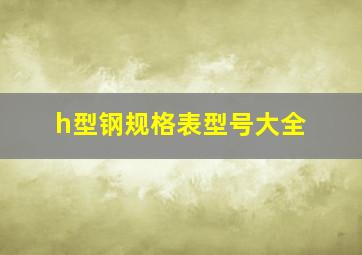 h型钢规格表型号大全